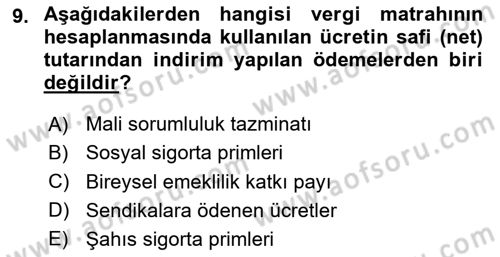 9. Aşağıdakilerden hangisi vergi matrahının hesaplanmasında kullanılan ücretin safi (net) tutarından indirim yapılan ödemelerden biri değildir?

A) Mali sorumluluk tazminatı
B) Sosyal sigorta primleri
C) Bireysel emeklilik katkı payı
D) Sendikalara ödenen ücretler
E) Şahıs sigorta primleri

www.aofsoru.com